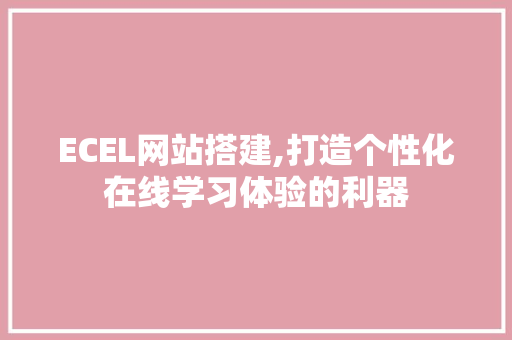 ECEL网站搭建,打造个性化在线学习体验的利器